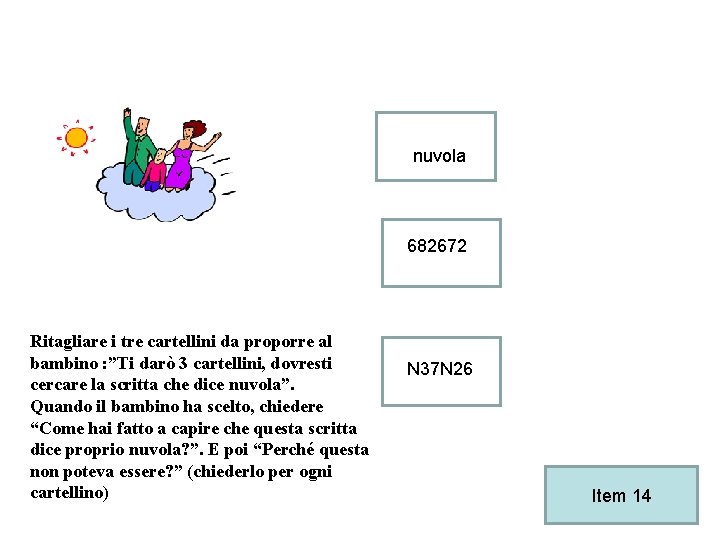 nuvola

682672

N37N26

Ritagliare i tre cartellini da proporre al bambino :"Ti darò 3 cartellini, dovresti cercare la scritta che dice nuvola". Quando il bambino ha scelto, chiedere "Come hai fatto a capire che questa scritta dice proprio nuvola?". E poi "Perché questa non poteva essere?" (chiederlo per ogni cartellino)

Item 14